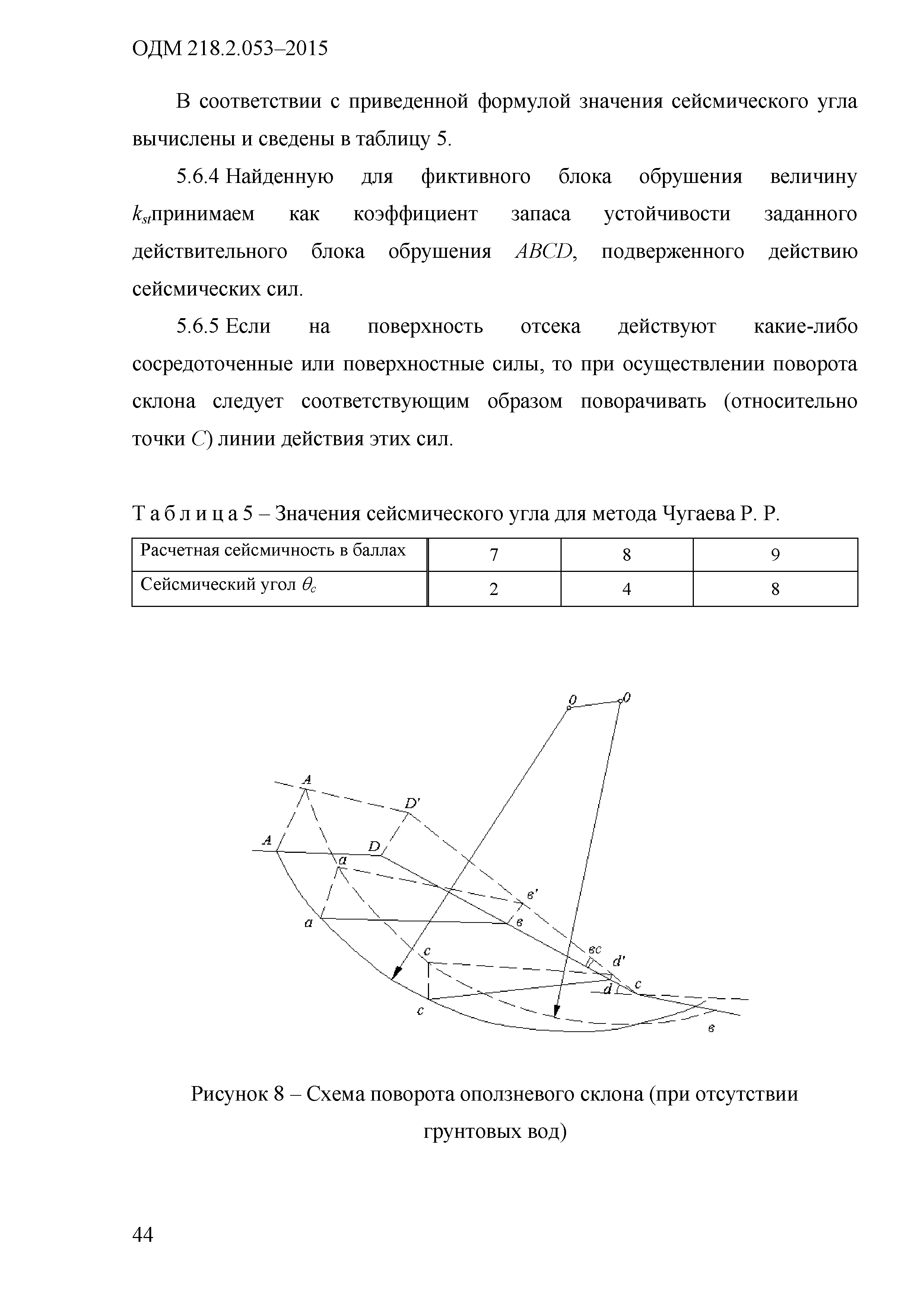 ОДМ 218.2.053–2015

В соответствии с приведенной формулой значения сейсмического угла вычислены и сведены в таблицу 5.

5.6.4 Найденную для фиктивного блока обрушения величину $k_{st}$принимаем как коэффициент запаса устойчивости заданного действительного блока обрушения $ABCD$, подверженного действию сейсмических сил.

5.6.5 Если на поверхность отсека действуют какие-либо сосредоточенные или поверхностные силы, то при осуществлении поворота склона следует соответствующим образом поворачивать (относительно точки $C$) линии действия этих сил.

Т а б л и ц а 5 – Значения сейсмического угла для метода Чугаева Р. Р.

| Расчетная сейсмичность в баллах | 7 | 8 | 9 |
|---|---|---|---|
| Сейсмический угол $\theta_c$ | 2 | 4 | 8 |

0 0 A D' A D a в' a в c вс d' d c c в

Рисунок 8 – Схема поворота оползневого склона (при отсутствии грунтовых вод)

44